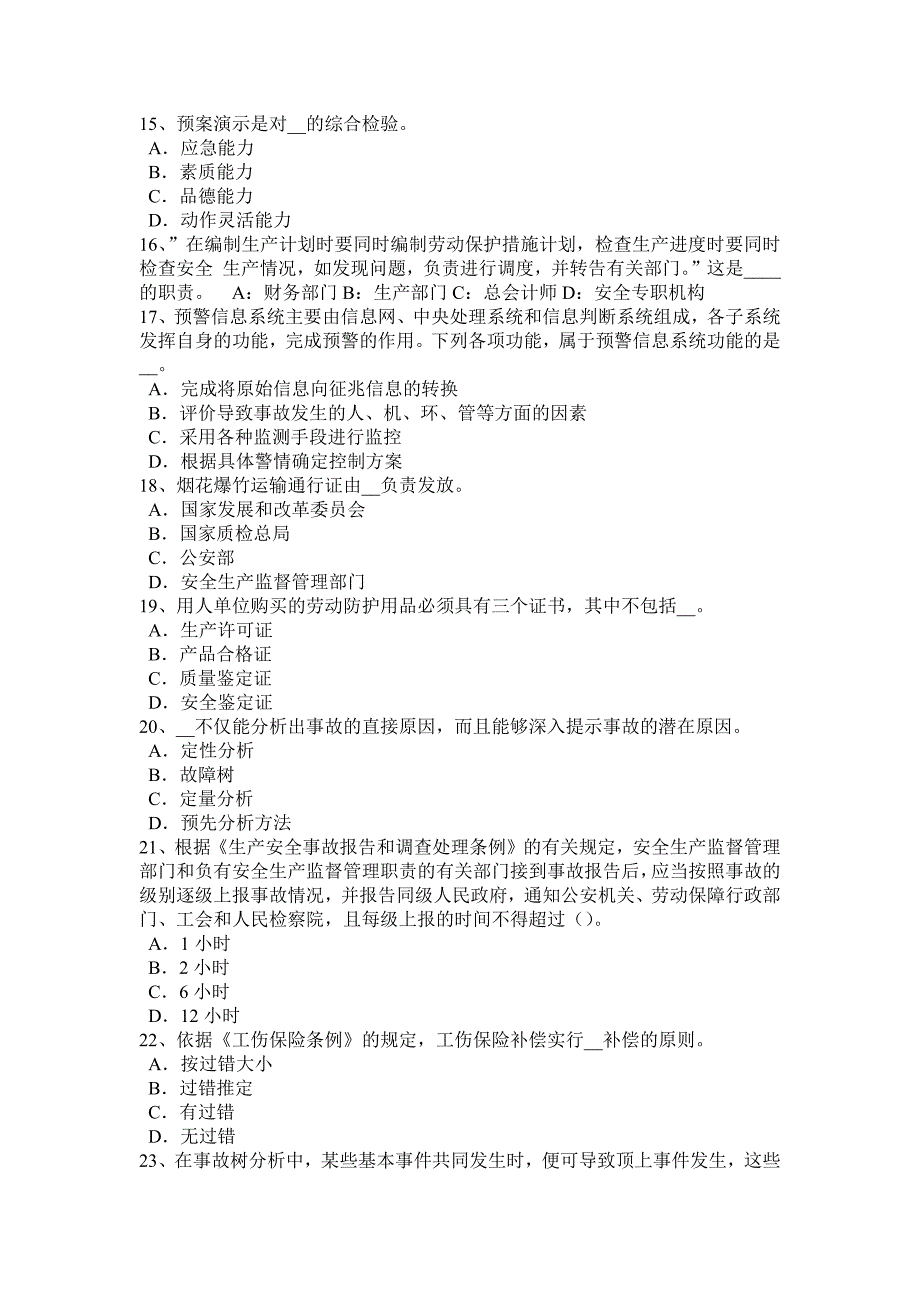 15、预案演示是对__的综合检验。
A．应急能力
B．素质能力
C．品德能力
D．动作灵活能力
16、”在编制生产计划时要同时编制劳动保护措施计划，检查生产进度时要同时检查安全 生产情况，如发现问题，负责进行调度，并转告有关部门。”这是____的职责。 A：财务部门 B：生产部门 C：总会计师 D：安全专职机构
17、预警信息系统主要由信息网、中央处理系统和信息判断系统组成，各子系统发挥自身的功能，完成预警的作用。下列各项功能，属于预警信息系统功能的是__。
A．完成将原始信息向征兆信息的转换
B．评价导致事故发生的人、机、环、管等方面的因素
C．采用各种监测手段进行监控
D．根据具体警情确定控制方案
18、烟花爆竹运输通行证由__负责发放。
A．国家发展和改革委员会
B．国家质检总局
C．公安部
D．安全生产监督管理部门
19、用人单位购买的劳动防护用品必须具有三个证书，其中不包括__。
A．生产许可证
B．产品合格证
C．质量鉴定证
D．安全鉴定证
20、__不仅能分析出事故的直接原因，而且能够深入提示事故的潜在原因。
A．定性分析
B．故障树
C．定量分析
D．预先分析方法
21、根据《生产安全事故报告和调查处理条例》的有关规定，安全生产监督管理部门和负有安全生产监督管理职责的有关部门接到事故报告后，应当按照事故的级别逐级上报事故情况，并报告同级人民政府，通知公安机关、劳动保障行政部门、工会和人民检察院，且每级上报的时间不得超过（）。
A．1 小时
B．2 小时
C．6 小时
D．12 小时
22、依据《工伤保险条例》的规定，工伤保险补偿实行__补偿的原则。
A．按过错大小
B．过错推定
C．有过错
D．无过错
23、在事故树分析中，某些基本事件共同发生时，便可导致顶上事件发生，这些